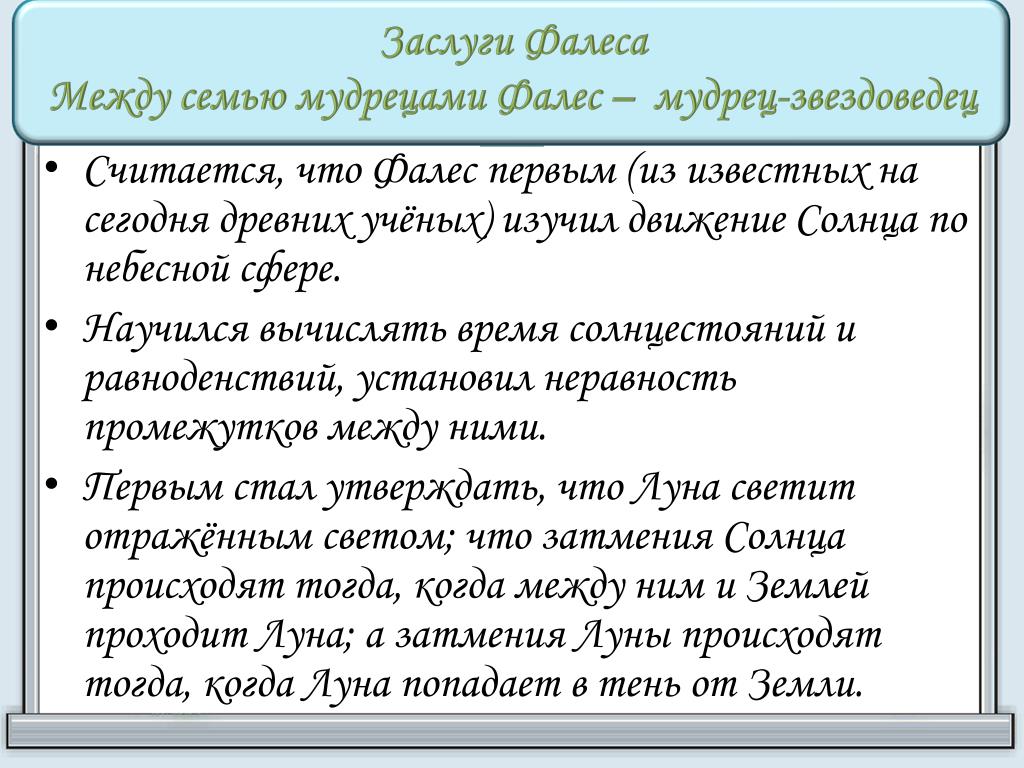 Заслуги Фалеса
Между семью мудрецами Фалес – мудрец-звездоведец

• Считается, что Фалес первым (из известных на сегодня древних учёных) изучил движение Солнца по небесной сфере.

• Научился вычислять время солнцестояний и равноденствий, установил неравность промежутков между ними.

• Первым стал утверждать, что Луна светит отражённым светом; что затмения Солнца происходят тогда, когда между ним и Землей проходит Луна; а затмения Луны происходят тогда, когда Луна попадает в тень от Земли.